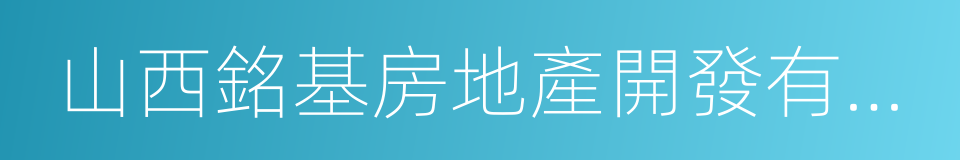 山西銘基房地產開發有...